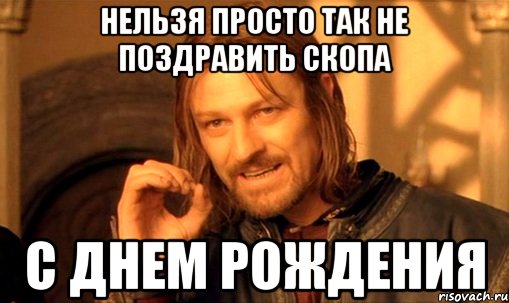 НЕЛЬЗЯ ПРОСТО ТАК НЕ ПОЗДРАВИТЬ СКОПА

С ДНЕМ РОЖДЕНИЯ

risovach.ru